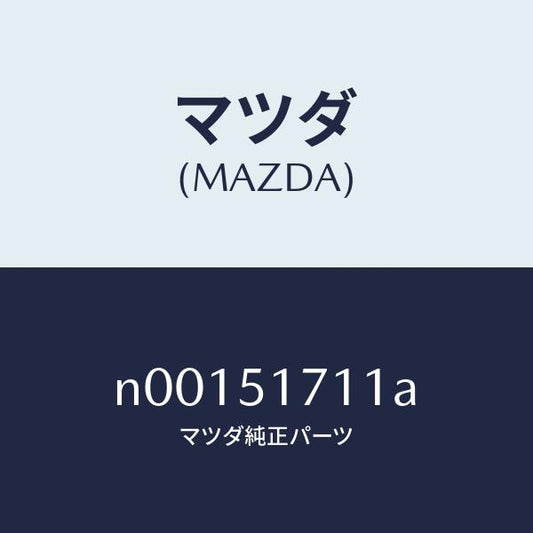 マツダ
(MAZDA)

n00151711a
マツダ純正パーツ